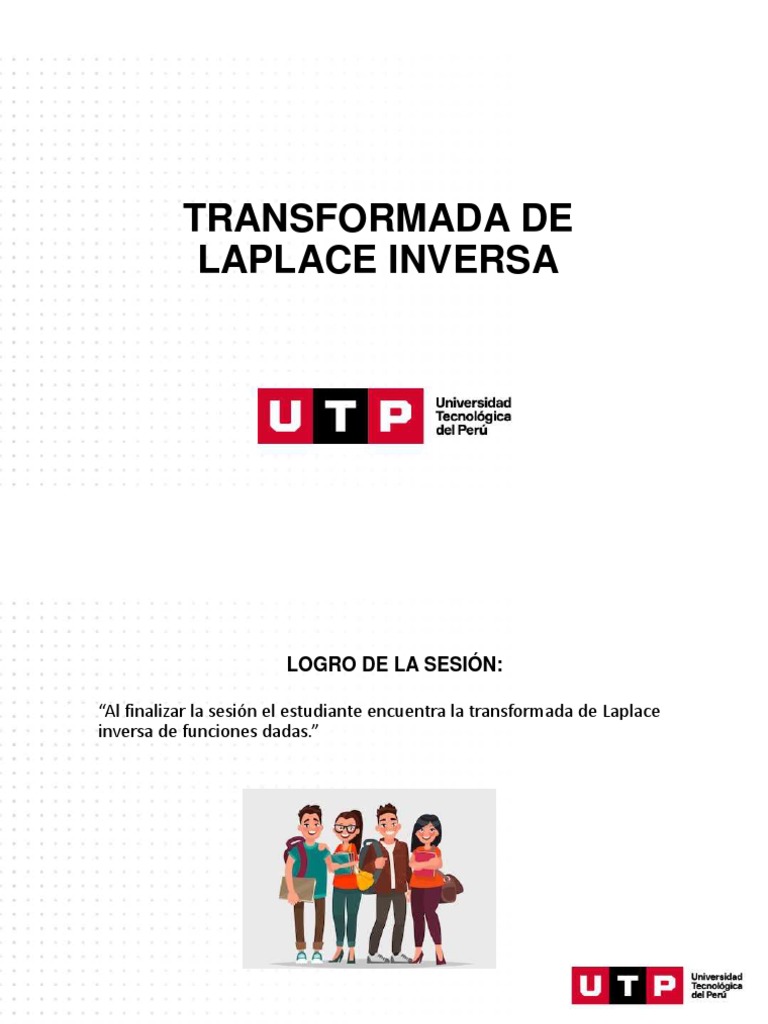 TRANSFORMADA DE LAPLACE INVERSA

UTP Universidad Tecnológica del Perú

LOGRO DE LA SESIÓN:

"Al finalizar la sesión el estudiante encuentra la transformada de Laplace inversa de funciones dadas."

UTP Universidad Tecnológica del Perú